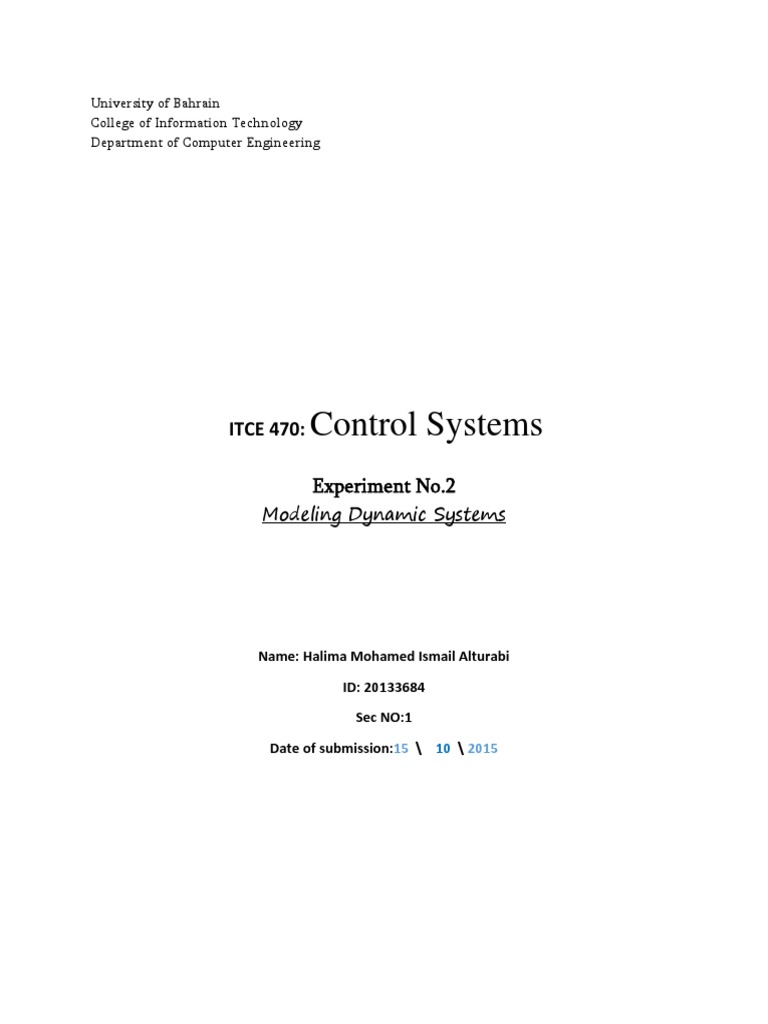 University of Bahrain
College of Information Technology
Department of Computer Engineering

ITCE 470: Control Systems

Experiment No.2

Modeling Dynamic Systems

Name: Halima Mohamed Ismail Alturabi

ID: 20133684

Sec NO:1

Date of submission:15 \ 10 \ 2015